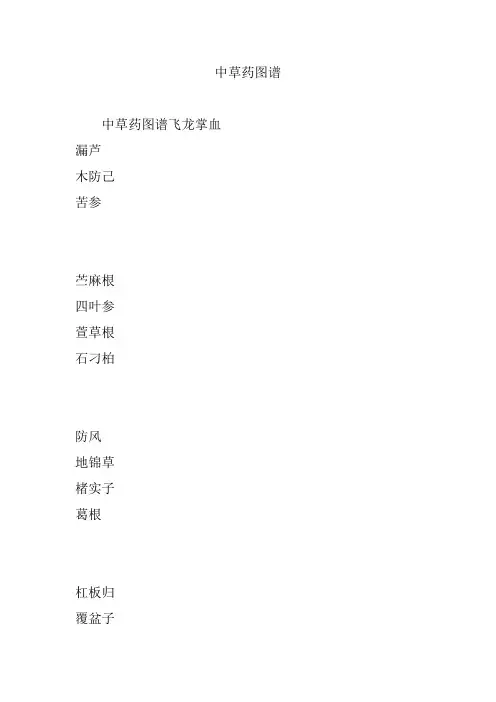 中草药图谱

中草药图谱飞龙掌血
漏芦
木防己
苦参

苎麻根
四叶参
萱草根
石刁柏

防风
地锦草
楮实子
葛根

杠板归
覆盆子